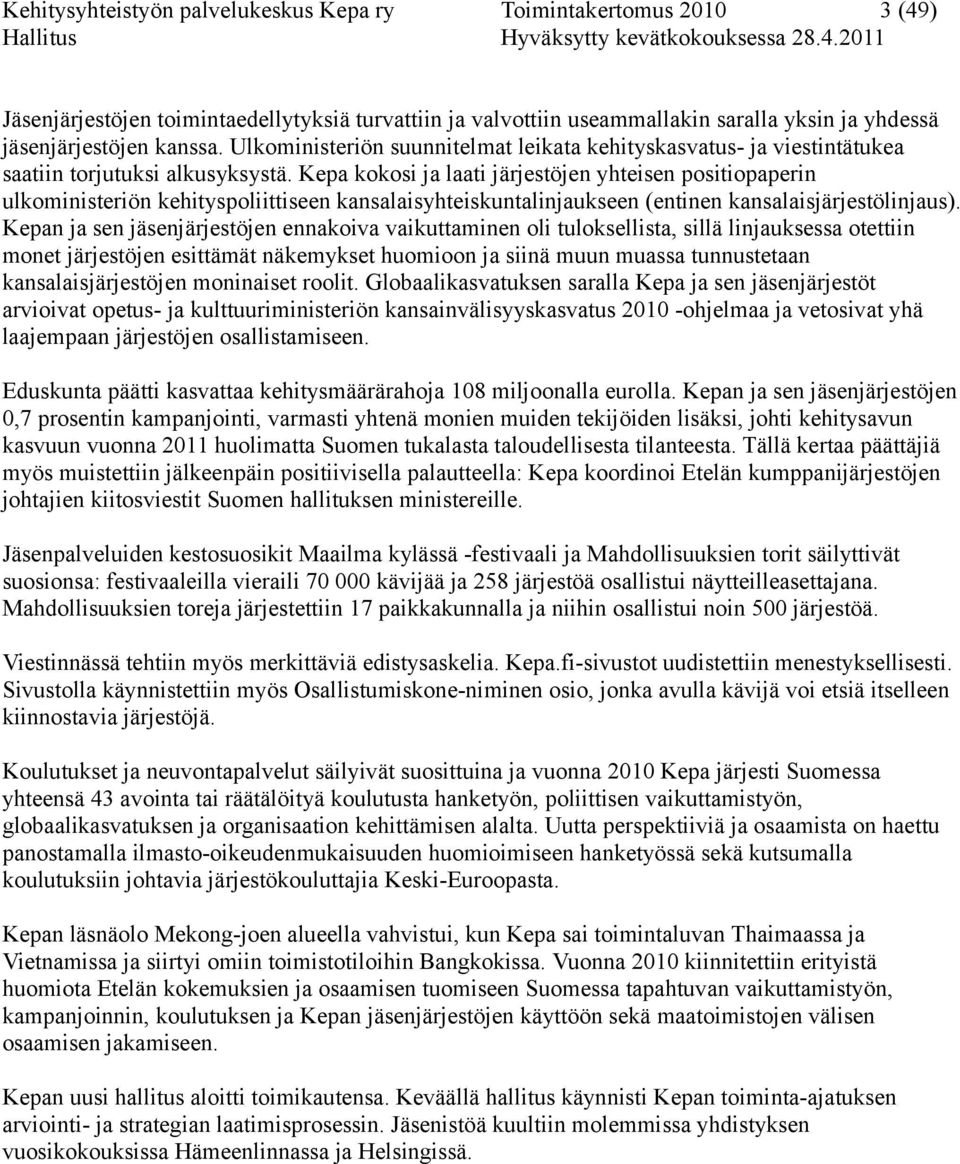 Kehitysyhteistyön palvelukeskus Kepa ry Toimintakertomus 2010 3 (49)
Hallitus Hyväksytty kevätkokouksessa 28.4.2011

Jäsenjärjestöjen toimintaedellytyksiä turvattiin ja valvottiin useammallakin saralla yksin ja yhdessä jäsenjärjestöjen kanssa. Ulkoministeriön suunnitelmat leikata kehityskasvatus- ja viestintätukea saatiin torjutuksi alkusyksystä. Kepa kokosi ja laati järjestöjen yhteisen positiopaperin ulkoministeriön kehityspoliittiseen kansalaisyhteiskuntalinjaukseen (entinen kansalaisjärjestölinjaus). Kepan ja sen jäsenjärjestöjen ennakoiva vaikuttaminen oli tuloksellista, sillä linjauksessa otettiin monet järjestöjen esittämät näkemykset huomioon ja siinä muun muassa tunnustetaan kansalaisjärjestöjen moninaiset roolit. Globaalikasvatuksen saralla Kepa ja sen jäsenjärjestöt arvioivat opetus- ja kulttuuriministeriön kansainvälisyyskasvatus 2010 -ohjelmaa ja vetosivat yhä laajempaan järjestöjen osallistamiseen.

Eduskunta päätti kasvattaa kehitysmäärärahoja 108 miljoonalla eurolla. Kepan ja sen jäsenjärjestöjen 0,7 prosentin kampanjointi, varmasti yhtenä monien muiden tekijöiden lisäksi, johti kehitysavun kasvuun vuonna 2011 huolimatta Suomen tukalasta taloudellisesta tilanteesta. Tällä kertaa päättäjiä myös muistettiin jälkeenpäin positiivisella palautteella: Kepa koordinoi Etelän kumppanijärjestöjen johtajien kiitosviestit Suomen hallituksen ministereille.

Jäsenpalveluiden kestosuosikit Maailma kylässä -festivaali ja Mahdollisuuksien torit säilyttivät suosionsa: festivaaleilla vieraili 70 000 kävijää ja 258 järjestöä osallistui näytteilleasettajana. Mahdollisuuksien toreja järjestettiin 17 paikkakunnalla ja niihin osallistui noin 500 järjestöä.

Viestinnässä tehtiin myös merkittäviä edistysaskelia. Kepa.fi-sivustot uudistettiin menestyksellisesti. Sivustolla käynnistettiin myös Osallistumiskone-niminen osio, jonka avulla kävijä voi etsiä itselleen kiinnostavia järjestöjä.

Koulutukset ja neuvontapalvelut säilyivät suosittuina ja vuonna 2010 Kepa järjesti Suomessa yhteensä 43 avointa tai räätälöityä koulutusta hanketyön, poliittisen vaikuttamistyön, globaalikasvatuksen ja organisaation kehittämisen alalta. Uutta perspektiiviä ja osaamista on haettu panostamalla ilmasto-oikeudenmukaisuuden huomioimiseen hanketyössä sekä kutsumalla koulutuksiin johtavia järjestökouluttajia Keski-Euroopasta.

Kepan läsnäolo Mekong-joen alueella vahvistui, kun Kepa sai toimintaluvan Thaimaassa ja Vietnamissa ja siirtyi omiin toimistotiloihin Bangkokissa. Vuonna 2010 kiinnitettiin erityistä huomiota Etelän kokemuksien ja osaamisen tuomiseen Suomessa tapahtuvan vaikuttamistyön, kampanjoinnin, koulutuksen ja Kepan jäsenjärjestöjen käyttöön sekä maatoimistojen välisen osaamisen jakamiseen.

Kepan uusi hallitus aloitti toimikautensa. Keväällä hallitus käynnisti Kepan toiminta-ajatuksen arviointi- ja strategian laatimisprosessin. Jäsenistöä kuultiin molemmissa yhdistyksen vuosikokouksissa Hämeenlinnassa ja Helsingissä.